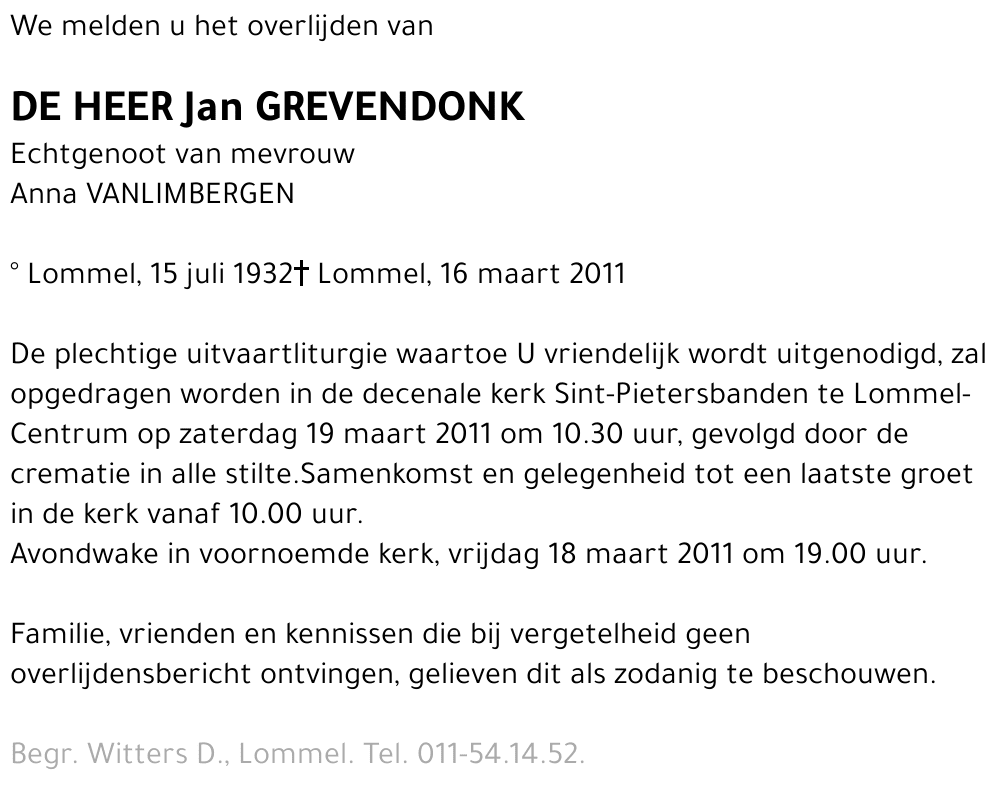 We melden u het overlijden van

DE HEER Jan GREVENDONK
Echtgenoot van mevrouw
Anna VANLIMBERGEN

° Lommel, 15 juli 1932† Lommel, 16 maart 2011

De plechtige uitvaartliturgie waartoe U vriendelijk wordt uitgenodigd, zal opgedragen worden in de decenale kerk Sint-Pietersbanden te Lommel-Centrum op zaterdag 19 maart 2011 om 10.30 uur, gevolgd door de crematie in alle stilte.Samenkomst en gelegenheid tot een laatste groet in de kerk vanaf 10.00 uur.
Avondwake in voornoemde kerk, vrijdag 18 maart 2011 om 19.00 uur.

Familie, vrienden en kennissen die bij vergetelheid geen overlijdensbericht ontvingen, gelieven dit als zodanig te beschouwen.

Begr. Witters D., Lommel. Tel. 011-54.14.52.